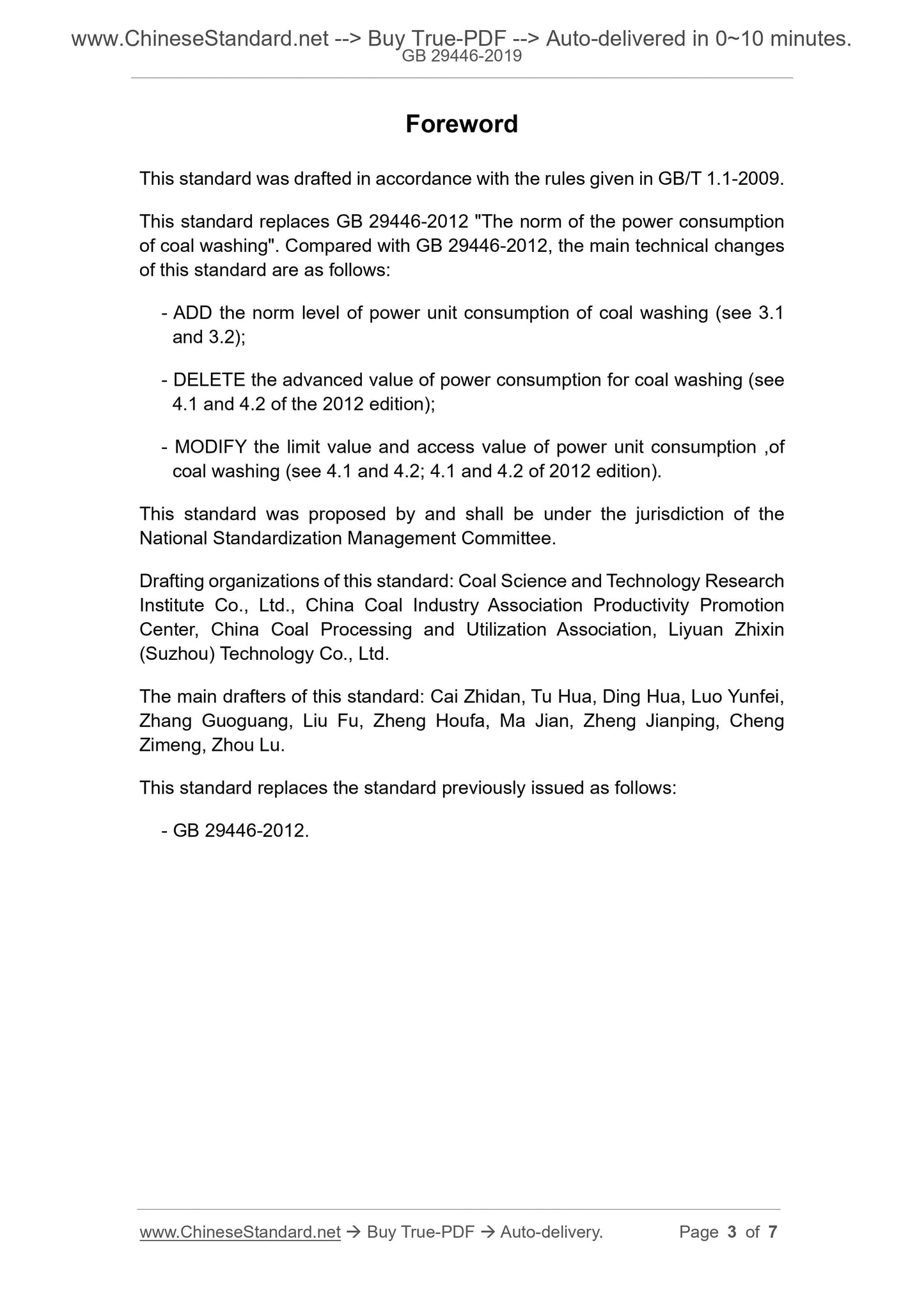 www.ChineseStandard.net --> Buy True-PDF --> Auto-delivered in 0~10 minutes.
GB 29446-2019

Foreword

This standard was drafted in accordance with the rules given in GB/T 1.1-2009.

This standard replaces GB 29446-2012 "The norm of the power consumption of coal washing". Compared with GB 29446-2012, the main technical changes of this standard are as follows:

- ADD the norm level of power unit consumption of coal washing (see 3.1 and 3.2);

- DELETE the advanced value of power consumption for coal washing (see 4.1 and 4.2 of the 2012 edition);

- MODIFY the limit value and access value of power unit consumption ,of coal washing (see 4.1 and 4.2; 4.1 and 4.2 of 2012 edition).

This standard was proposed by and shall be under the jurisdiction of the National Standardization Management Committee.

Drafting organizations of this standard: Coal Science and Technology Research Institute Co., Ltd., China Coal Industry Association Productivity Promotion Center, China Coal Processing and Utilization Association, Liyuan Zhixin (Suzhou) Technology Co., Ltd.

The main drafters of this standard: Cai Zhidan, Tu Hua, Ding Hua, Luo Yunfei, Zhang Guoguang, Liu Fu, Zheng Houfa, Ma Jian, Zheng Jianping, Cheng Zimeng, Zhou Lu.

This standard replaces the standard previously issued as follows:

- GB 29446-2012.

www.ChineseStandard.net → Buy True-PDF → Auto-delivery. Page 3 of 7